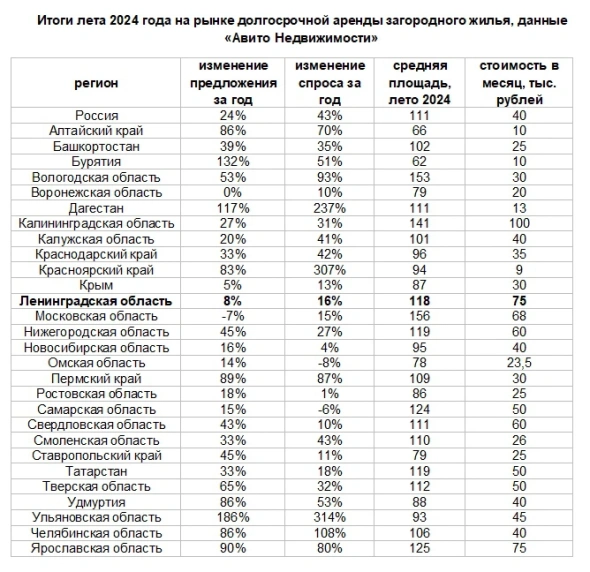 Итоги лета 2024 года на рынке долгосрочной аренды загородного жилья, данные «Авито Недвижимости»

| регион | изменение предложения за год | изменение спроса за год | средняя площадь, лето 2024 | стоимость в месяц, тыс. рублей |
|---|---|---|---|---|
| Россия | 24% | 43% | 111 | 40 |
| Алтайский край | 86% | 70% | 66 | 10 |
| Башкортостан | 39% | 35% | 102 | 25 |
| Бурятия | 132% | 51% | 62 | 10 |
| Вологодская область | 53% | 93% | 153 | 30 |
| Воронежская область | 0% | 10% | 79 | 20 |
| Дагестан | 117% | 237% | 111 | 13 |
| Калининградская область | 27% | 31% | 141 | 100 |
| Калужская область | 20% | 41% | 101 | 40 |
| Краснодарский край | 33% | 42% | 96 | 35 |
| Красноярский край | 83% | 307% | 94 | 9 |
| Крым | 5% | 13% | 87 | 30 |
| **Ленинградская область** | **8%** | **16%** | **118** | **75** |
| Московская область | -7% | 15% | 156 | 68 |
| Нижегородская область | 45% | 27% | 119 | 60 |
| Новосибирская область | 16% | 4% | 95 | 40 |
| Омская область | 14% | -8% | 78 | 23,5 |
| Пермский край | 89% | 87% | 109 | 30 |
| Ростовская область | 18% | 1% | 86 | 25 |
| Самарская область | 15% | -6% | 124 | 50 |
| Свердловская область | 43% | 10% | 111 | 60 |
| Смоленская область | 33% | 43% | 110 | 26 |
| Ставропольский край | 45% | 11% | 79 | 25 |
| Татарстан | 33% | 18% | 119 | 50 |
| Тверская область | 65% | 32% | 112 | 50 |
| Удмуртия | 86% | 53% | 88 | 40 |
| Ульяновская область | 186% | 314% | 93 | 45 |
| Челябинская область | 86% | 108% | 106 | 40 |
| Ярославская область | 90% | 80% | 125 | 75 |